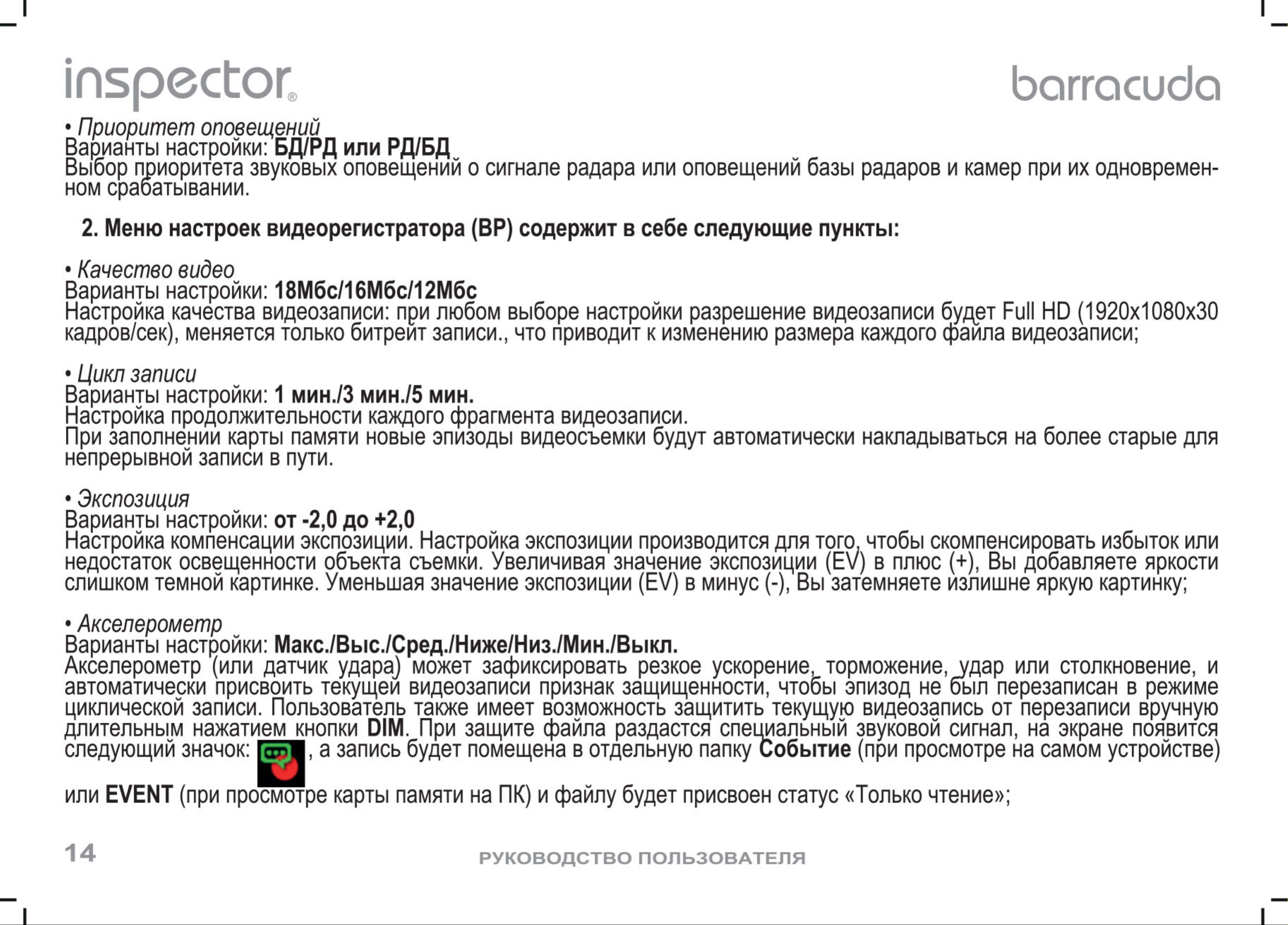 inspector®

barracuda

• Приоритет оповещений
Варианты настройки: БД/РД или РД/БД
Выбор приоритета звуковых оповещений о сигнале радара или оповещений базы радаров и камер при их одновременном срабатывании.

2. Меню настроек видеорегистратора (ВР) содержит в себе следующие пункты:

• Качество видео
Варианты настройки: 18Мбс/16Мбс/12Мбс
Настройка качества видеозаписи: при любом выборе настройки разрешение видеозаписи будет Full HD (1920x1080x30 кадров/сек), меняется только битрейт записи., что приводит к изменению размера каждого файла видеозаписи;

• Цикл записи
Варианты настройки: 1 мин./3 мин./5 мин.
Настройка продолжительности каждого фрагмента видеозаписи.
При заполнении карты памяти новые эпизоды видеосъемки будут автоматически накладываться на более старые для непрерывной записи в пути.

• Экспозиция
Варианты настройки: от -2,0 до +2,0
Настройка компенсации экспозиции. Настройка экспозиции производится для того, чтобы скомпенсировать избыток или недостаток освещенности объекта съемки. Увеличивая значение экспозиции (EV) в плюс (+), Вы добавляете яркости слишком темной картинке. Уменьшая значение экспозиции (EV) в минус (-), Вы затемняете излишне яркую картинку;

• Акселерометр
Варианты настройки: Макс./Выс./Сред./Ниже/Низ./Мин./Выкл.
Акселерометр (или датчик удара) может зафиксировать резкое ускорение, торможение, удар или столкновение, и автоматически присвоить текущей видеозаписи признак защищенности, чтобы эпизод не был перезаписан в режиме циклической записи. Пользователь также имеет возможность защитить текущую видеозапись от перезаписи вручную длительным нажатием кнопки DIM. При защите файла раздастся специальный звуковой сигнал, на экране появится следующий значок: , а запись будет помещена в отдельную папку Событие (при просмотре на самом устройстве) или EVENT (при просмотре карты памяти на ПК) и файлу будет присвоен статус «Только чтение»;

14

РУКОВОДСТВО ПОЛЬЗОВАТЕЛЯ